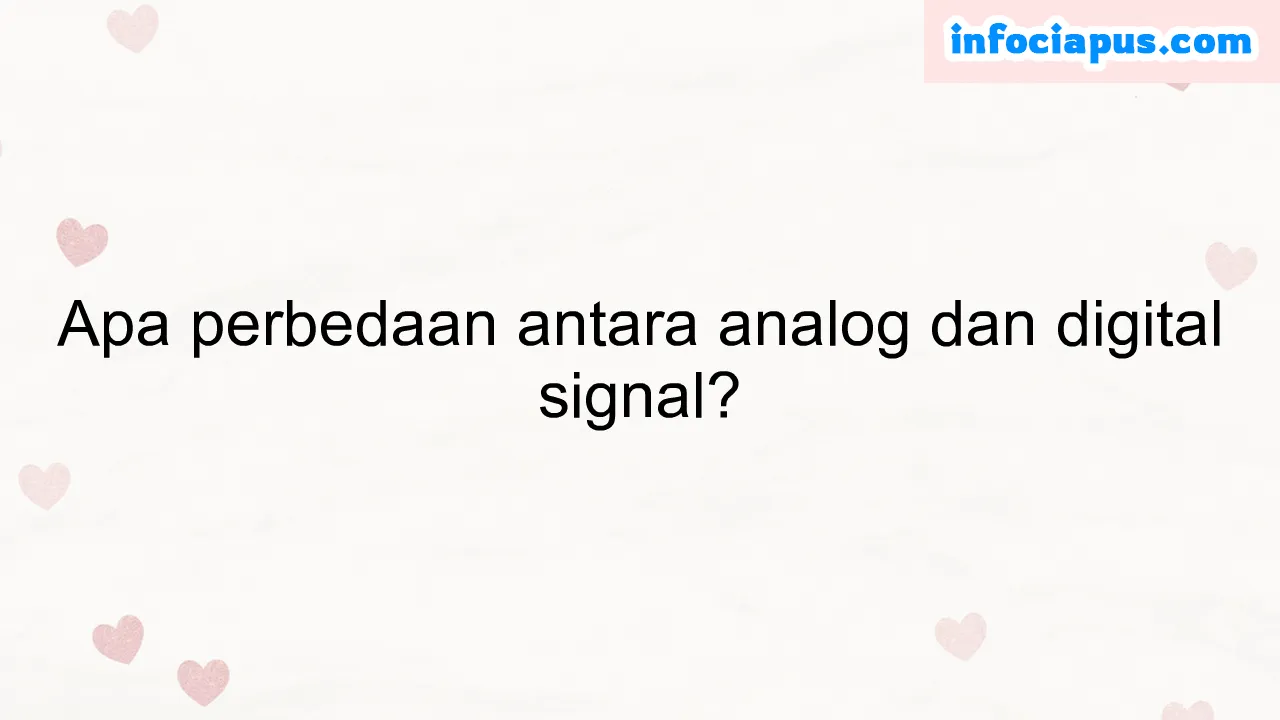 infociapus.com

Apa perbedaan antara analog dan digital signal?